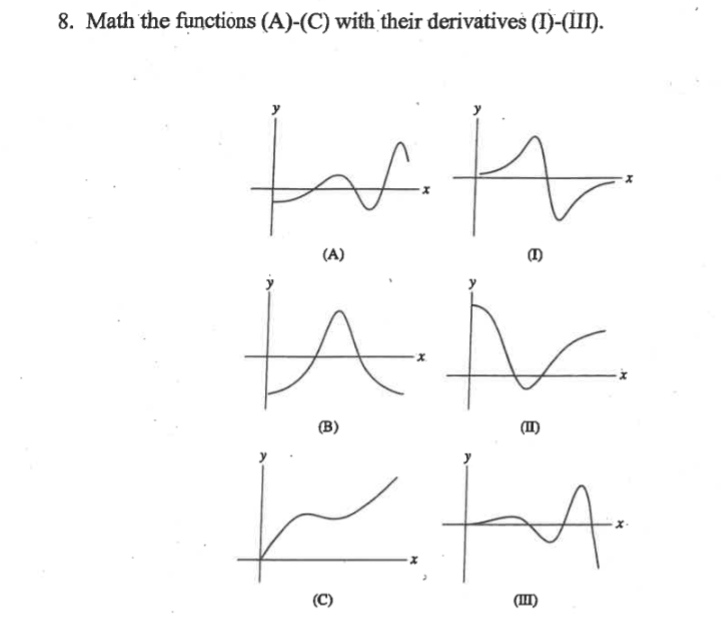 8. Math the functions (A)-(C) with their derivatives (I)-(III).

y
x
(A)

y
x
(I)

y
x
(B)

y
x
(II)

y
x
(C)

y
x
(III)